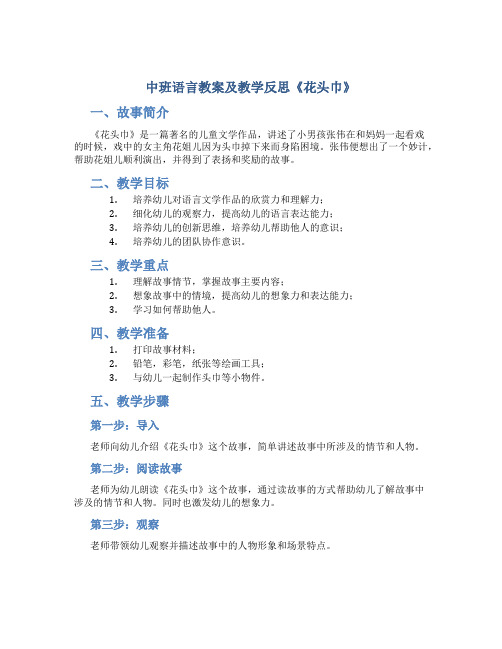 中班语言教案及教学反思《花头巾》

一、故事简介

《花头巾》是一篇著名的儿童文学作品，讲述了小男孩张伟在和妈妈一起看戏的时候，戏中的女主角花姐儿因为头巾掉下来而身陷困境。张伟便想出了一个妙计，帮助花姐儿顺利演出，并得到了表扬和奖励的故事。

二、教学目标

1. 培养幼儿对语言文学作品的欣赏力和理解力；
2. 细化幼儿的观察力，提高幼儿的语言表达能力；
3. 培养幼儿的创新思维，培养幼儿帮助他人的意识；
4. 培养幼儿的团队协作意识。

三、教学重点

1. 理解故事情节，掌握故事主要内容；
2. 想象故事中的情境，提高幼儿的想象力和表达能力；
3. 学习如何帮助他人。

四、教学准备

1. 打印故事材料；
2. 铅笔，彩笔，纸张等绘画工具；
3. 与幼儿一起制作头巾等小物件。

五、教学步骤

第一步：导入

老师向幼儿介绍《花头巾》这个故事，简单讲述故事中所涉及的情节和人物。

第二步：阅读故事

老师为幼儿朗读《花头巾》这个故事，通过读故事的方式帮助幼儿了解故事中涉及的情节和人物。同时也激发幼儿的想象力。

第三步：观察

老师带领幼儿观察并描述故事中的人物形象和场景特点。